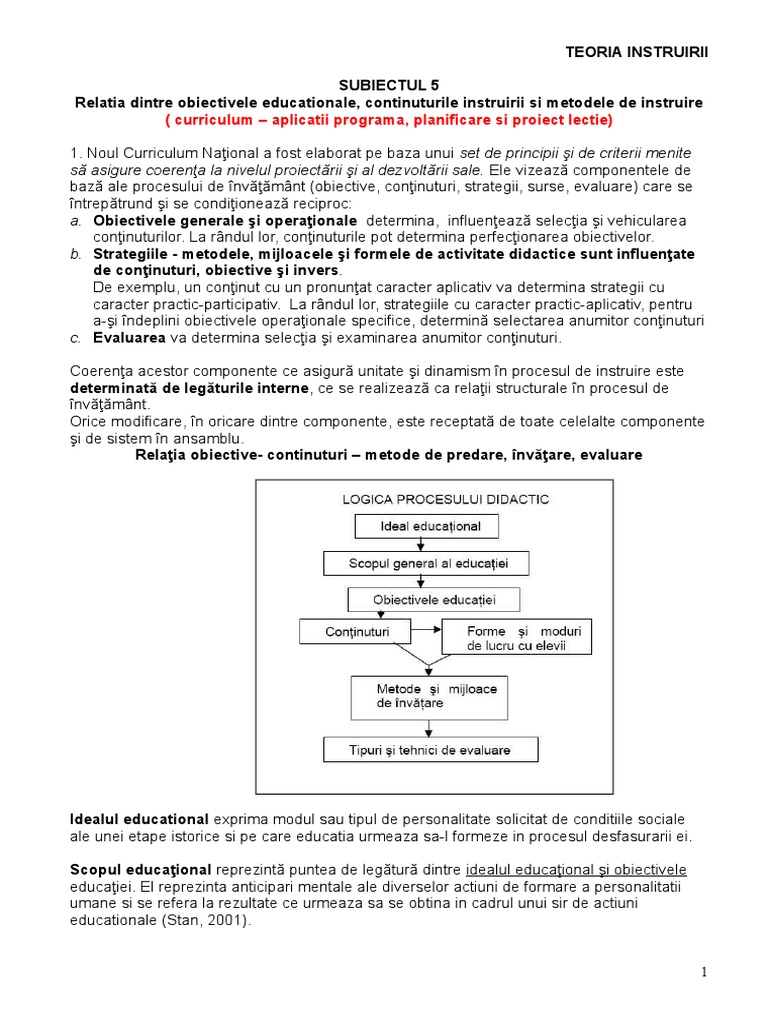 TEORIA INSTRUIRII

SUBIECTUL 5
Relatia dintre obiectivele educationale, continuturile instruirii si metodele de instruire
( curriculum – aplicatii programa, planificare si proiect lectie)

1. Noul Curriculum Naţional a fost elaborat pe baza unui set de principii şi de criterii menite să asigure coerenţa la nivelul proiectării şi al dezvoltării sale. Ele vizează componentele de bază ale procesului de învăţământ (obiective, conţinuturi, strategii, surse, evaluare) care se întrepătrund şi se condiţionează reciproc:
a. Obiectivele generale şi operaţionale determina, influenţează selecţia şi vehicularea conţinuturilor. La rândul lor, conţinuturile pot determina perfecţionarea obiectivelor.
b. Strategiile - metodele, mijloacele şi formele de activitate didactice sunt influenţate de conţinuturi, obiective şi invers.
De exemplu, un conţinut cu un pronunţat caracter aplicativ va determina strategii cu caracter practic-participativ. La rândul lor, strategiile cu caracter practic-aplicativ, pentru a-şi îndeplini obiectivele operaţionale specifice, determină selectarea anumitor conţinuturi
c. Evaluarea va determina selecţia şi examinarea anumitor conţinuturi.

Coerenţa acestor componente ce asigură unitate şi dinamism în procesul de instruire este determinată de legăturile interne, ce se realizează ca relaţii structurale în procesul de învăţământ.
Orice modificare, în oricare dintre componente, este receptată de toate celelalte componente şi de sistem în ansamblu.

Relaţia obiective- continuturi – metode de predare, învăţare, evaluare

LOGICA PROCESULUI DIDACTIC
Ideal educaţional
Scopul general al educaţiei
Obiectivele educaţiei
Conţinuturi
Forme şi moduri de lucru cu elevii
Metode şi mijloace de învăţare
Tipuri şi tehnici de evaluare

Idealul educational exprima modul sau tipul de personalitate solicitat de conditiile sociale ale unei etape istorice si pe care educatia urmeaza sa-l formeze in procesul desfasurarii ei.

Scopul educaţional reprezintă puntea de legătură dintre idealul educaţional şi obiectivele educaţiei. El reprezinta anticipari mentale ale diverselor actiuni de formare a personalitatii umane si se refera la rezultate ce urmeaza sa se obtina in cadrul unui sir de actiuni educationale (Stan, 2001).

1